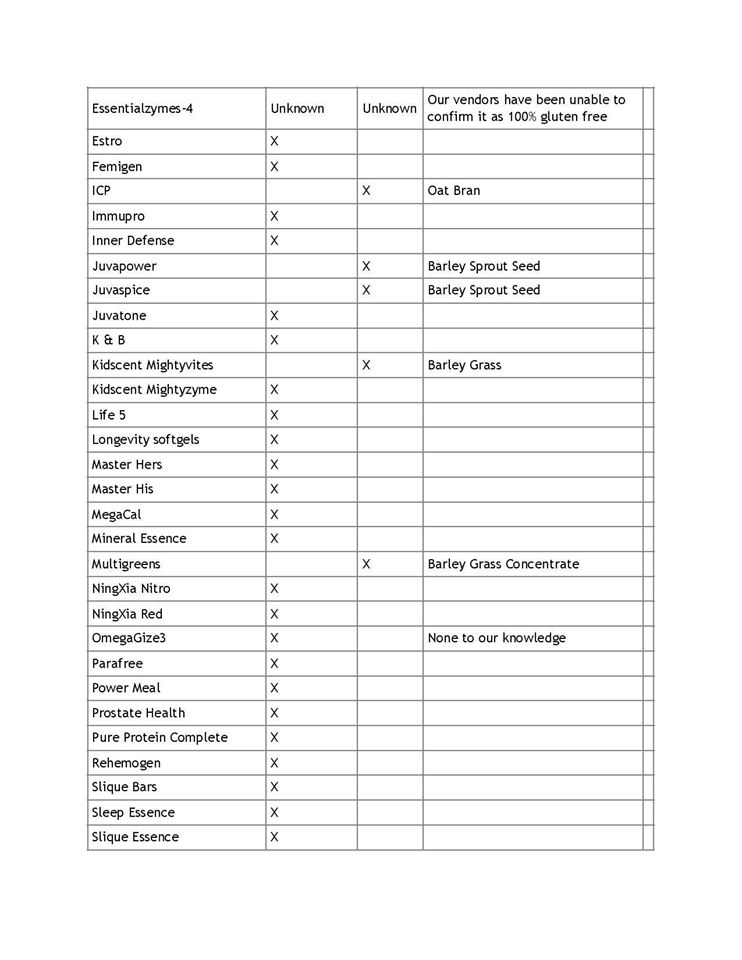 | Essentialzymes-4 | Unknown | Unknown | Our vendors have been unable to confirm it as 100% gluten free | |
|---|---|---|---|---|
| Estro | X | | | |
| Femigen | X | | | |
| ICP | | X | Oat Bran | |
| Immupro | X | | | |
| Inner Defense | X | | | |
| Juvapower | | X | Barley Sprout Seed | |
| Juvaspice | | X | Barley Sprout Seed | |
| Juvatone | X | | | |
| K & B | X | | | |
| Kidscent Mightyvites | | X | Barley Grass | |
| Kidscent Mightyzyme | X | | | |
| Life 5 | X | | | |
| Longevity softgels | X | | | |
| Master Hers | X | | | |
| Master His | X | | | |
| MegaCal | X | | | |
| Mineral Essence | X | | | |
| Multigreens | | X | Barley Grass Concentrate | |
| NingXia Nitro | X | | | |
| NingXia Red | X | | | |
| OmegaGize3 | X | | None to our knowledge | |
| Parafree | X | | | |
| Power Meal | X | | | |
| Prostate Health | X | | | |
| Pure Protein Complete | X | | | |
| Rehemogen | X | | | |
| Slique Bars | X | | | |
| Sleep Essence | X | | | |
| Slique Essence | X | | | |